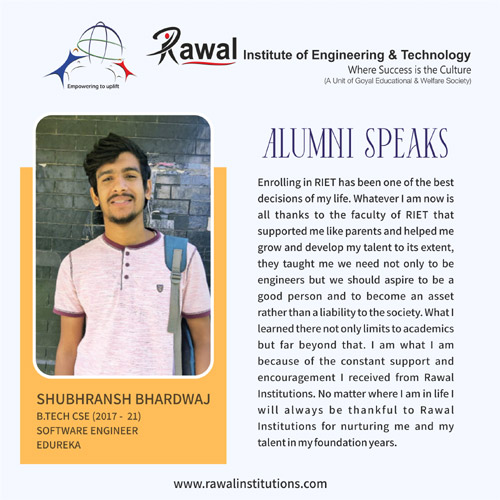 Empowering to uplift

Rawal Institute of Engineering & Technology
Where Success is the Culture
(A Unit of Goyal Educational & Welfare Society)

ALUMNI SPEAKS

Enrolling in RIET has been one of the best decisions of my life. Whatever I am now is all thanks to the faculty of RIET that supported me like parents and helped me grow and develop my talent to its extent, they taught me we need not only to be engineers but we should aspire to be a good person and to become an asset rather than a liability to the society. What I learned there not only limits to academics but far beyond that. I am what I am because of the constant support and encouragement I received from Rawal Institutions. No matter where I am in life I will always be thankful to Rawal Institutions for nurturing me and my talent in my foundation years.

SHUBHRANSH BHARDWAJ
B.TECH CSE (2017 - 21)
SOFTWARE ENGINEER
EDUREKA

www.rawalinstitutions.com